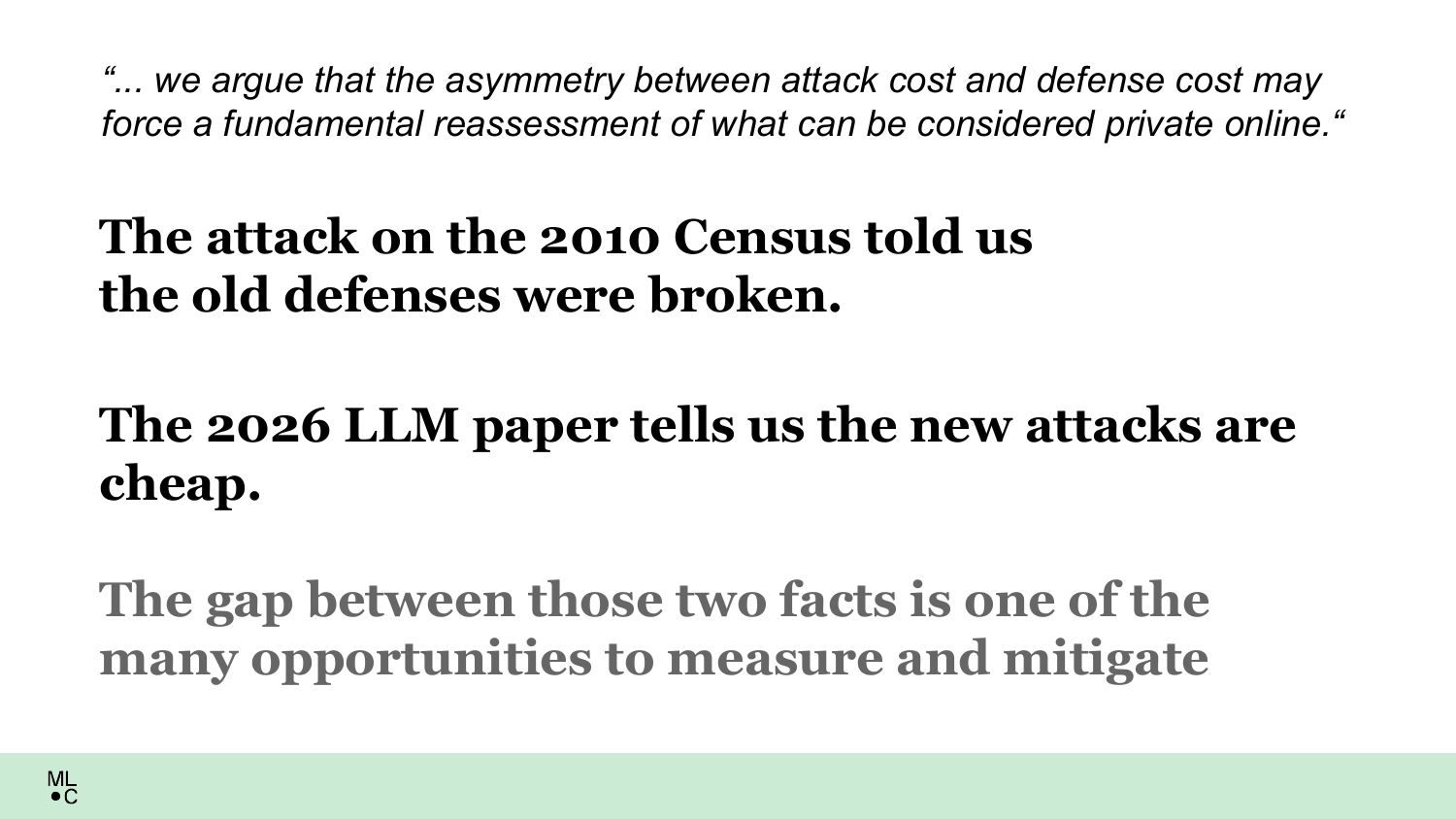 “... we argue that the asymmetry between attack cost and defense cost may force a fundamental reassessment of what can be considered private online.“

The attack on the 2010 Census told us the old defenses were broken.

The 2026 LLM paper tells us the new attacks are cheap.

The gap between those two facts is one of the many opportunities to measure and mitigate

ML
•C